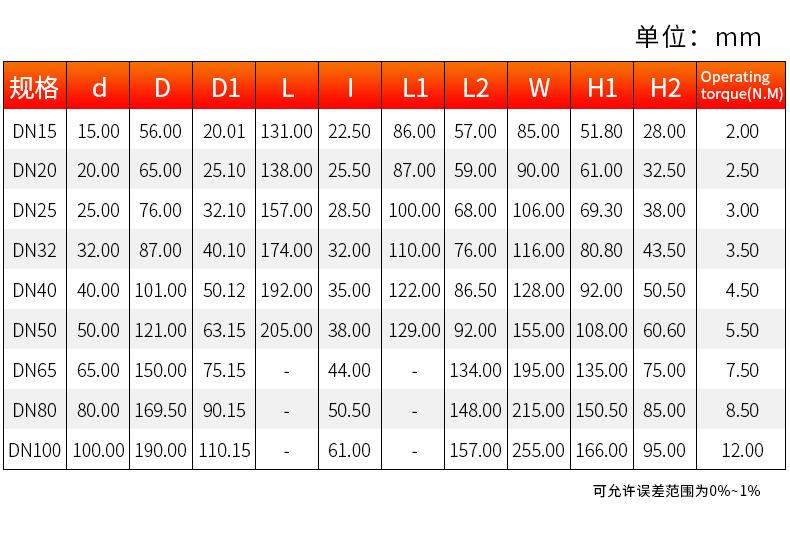 单位：mm

| 规格 | d | D | D1 | L | l | L1 | L2 | W | H1 | H2 | Operating torque(N.M) |
|---|---|---|---|---|---|---|---|---|---|---|---|
| DN15 | 15.00 | 56.00 | 20.01 | 131.00 | 22.50 | 86.00 | 57.00 | 85.00 | 51.80 | 28.00 | 2.00 |
| DN20 | 20.00 | 65.00 | 25.10 | 138.00 | 25.50 | 87.00 | 59.00 | 90.00 | 61.00 | 32.50 | 2.50 |
| DN25 | 25.00 | 76.00 | 32.10 | 157.00 | 28.50 | 100.00 | 68.00 | 106.00 | 69.30 | 38.00 | 3.00 |
| DN32 | 32.00 | 87.00 | 40.10 | 174.00 | 32.00 | 110.00 | 76.00 | 116.00 | 80.80 | 43.50 | 3.50 |
| DN40 | 40.00 | 101.00 | 50.12 | 192.00 | 35.00 | 122.00 | 86.50 | 128.00 | 92.00 | 50.50 | 4.50 |
| DN50 | 50.00 | 121.00 | 63.15 | 205.00 | 38.00 | 129.00 | 92.00 | 155.00 | 108.00 | 60.60 | 5.50 |
| DN65 | 65.00 | 150.00 | 75.15 | - | 44.00 | - | 134.00 | 195.00 | 135.00 | 75.00 | 7.50 |
| DN80 | 80.00 | 169.50 | 90.15 | - | 50.50 | - | 148.00 | 215.00 | 150.50 | 85.00 | 8.50 |
| DN100 | 100.00 | 190.00 | 110.15 | - | 61.00 | - | 157.00 | 255.00 | 166.00 | 95.00 | 12.00 |

可允许误差范围为0%~1%